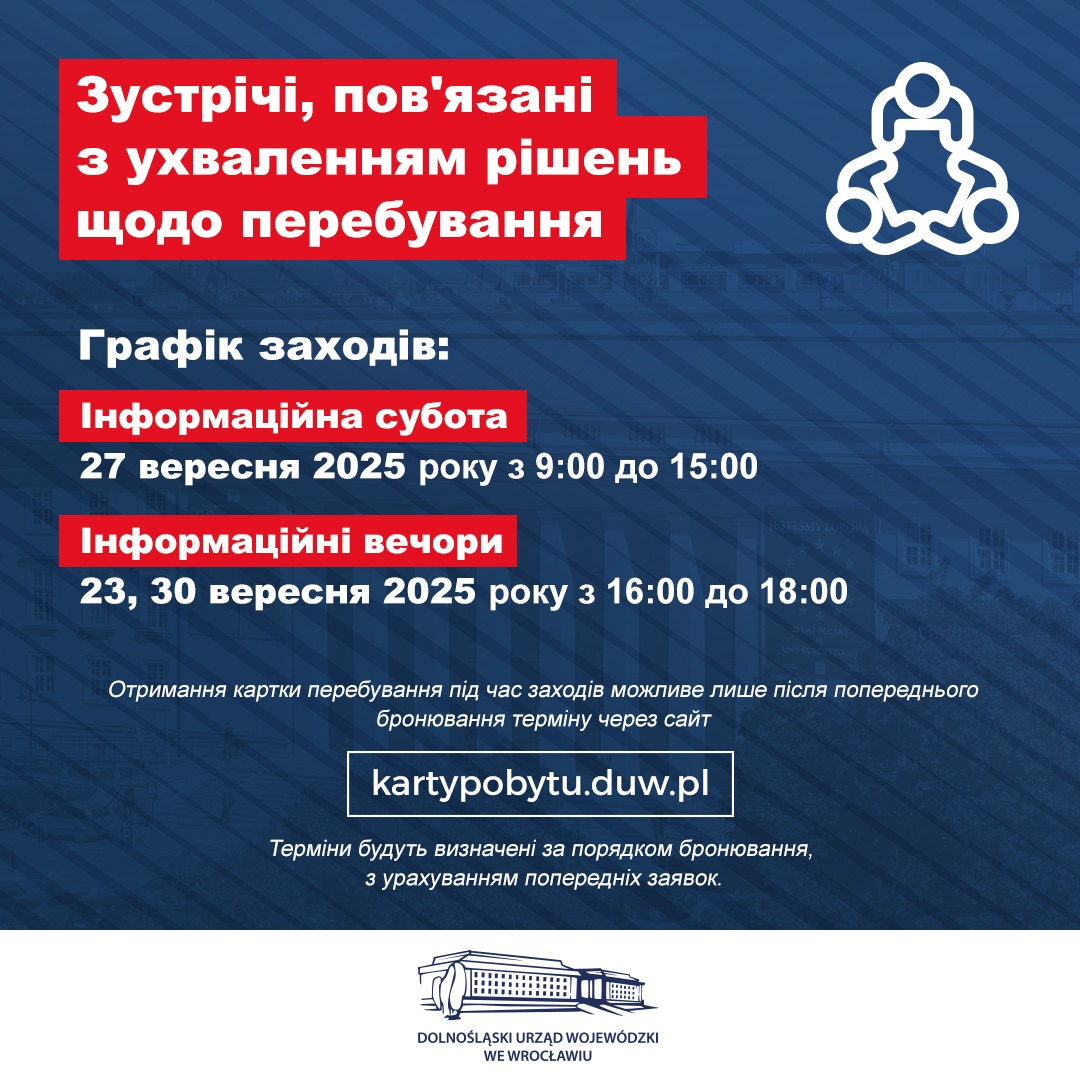 Зустрічі, пов'язані з ухваленням рішень щодо перебування

Графік заходів:

Інформаційна субота

27 вересня 2025 року з 9:00 до 15:00

Інформаційні вечори

23, 30 вересня 2025 року з 16:00 до 18:00

Отримання картки перебування під час заходів можливе лише після попереднього бронювання терміну через сайт

kartypobytu.duw.pl

Терміни будуть визначені за порядком бронювання, з урахуванням попередніх заявок.

DOLNOŚLĄSKI URZĄD WOJEWÓDZKI
WE WROCŁAWIU